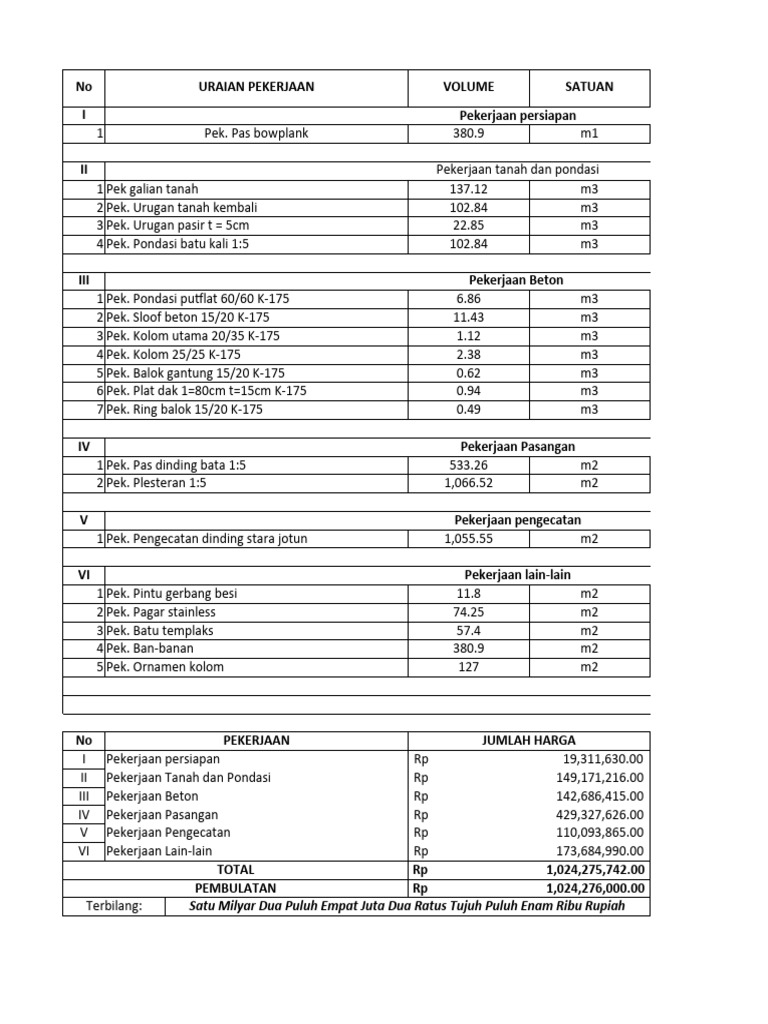 | No | URAIAN PEKERJAAN | VOLUME | SATUAN |
|---|---|---|---|
| I | | Pekerjaan persiapan | |
| 1 | Pek. Pas bowplank | 380.9 | m1 |
| | | | |
| II | | Pekerjaan tanah dan pondasi | |
| 1 | Pek galian tanah | 137.12 | m3 |
| 2 | Pek. Urugan tanah kembali | 102.84 | m3 |
| 3 | Pek. Urugan pasir t = 5cm | 22.85 | m3 |
| 4 | Pek. Pondasi batu kali 1:5 | 102.84 | m3 |
| | | | |
| III | | Pekerjaan Beton | |
| 1 | Pek. Pondasi putflat 60/60 K-175 | 6.86 | m3 |
| 2 | Pek. Sloof beton 15/20 K-175 | 11.43 | m3 |
| 3 | Pek. Kolom utama 20/35 K-175 | 1.12 | m3 |
| 4 | Pek. Kolom 25/25 K-175 | 2.38 | m3 |
| 5 | Pek. Balok gantung 15/20 K-175 | 0.62 | m3 |
| 6 | Pek. Plat dak 1=80cm t=15cm K-175 | 0.94 | m3 |
| 7 | Pek. Ring balok 15/20 K-175 | 0.49 | m3 |
| | | | |
| IV | | Pekerjaan Pasangan | |
| 1 | Pek. Pas dinding bata 1:5 | 533.26 | m2 |
| 2 | Pek. Plesteran 1:5 | 1,066.52 | m2 |
| | | | |
| V | | Pekerjaan pengecatan | |
| 1 | Pek. Pengecatan dinding stara jotun | 1,055.55 | m2 |
| | | | |
| VI | | Pekerjaan lain-lain | |
| 1 | Pek. Pintu gerbang besi | 11.8 | m2 |
| 2 | Pek. Pagar stainless | 74.25 | m2 |
| 3 | Pek. Batu templaks | 57.4 | m2 |
| 4 | Pek. Ban-banan | 380.9 | m2 |
| 5 | Pek. Ornamen kolom | 127 | m2 |

| No | PEKERJAAN | JUMLAH HARGA | |
|---|---|---|---|
| I | Pekerjaan persiapan | Rp | 19,311,630.00 |
| II | Pekerjaan Tanah dan Pondasi | Rp | 149,171,216.00 |
| III | Pekerjaan Beton | Rp | 142,686,415.00 |
| IV | Pekerjaan Pasangan | Rp | 429,327,626.00 |
| V | Pekerjaan Pengecatan | Rp | 110,093,865.00 |
| VI | Pekerjaan Lain-lain | Rp | 173,684,990.00 |
| | TOTAL | Rp | 1,024,275,742.00 |
| | PEMBULATAN | Rp | 1,024,276,000.00 |
| Terbilang: | Satu Milyar Dua Puluh Empat Juta Dua Ratus Tujuh Puluh Enam Ribu Rupiah | | |